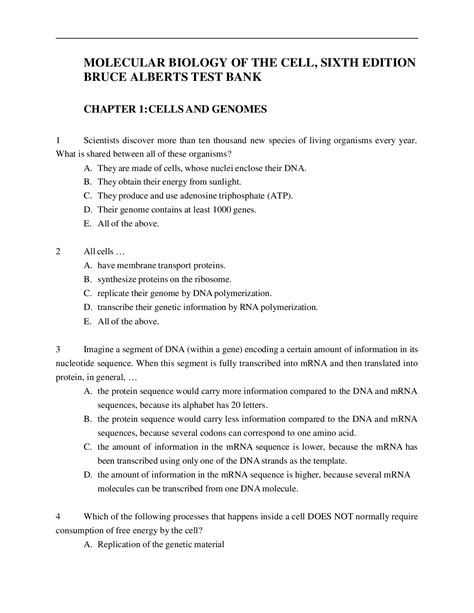 MOLECULAR BIOLOGY OF THE CELL, SIXTH EDITION BRUCE ALBERTS TEST BANK

CHAPTER 1:CELLS AND GENOMES

1 Scientists discover more than ten thousand new species of living organisms every year. What is shared between all of these organisms?

A. They are made of cells, whose nuclei enclose their DNA.
B. They obtain their energy from sunlight.
C. They produce and use adenosine triphosphate (ATP).
D. Their genome contains at least 1000 genes.
E. All of the above.

2 All cells …

A. have membrane transport proteins.
B. synthesize proteins on the ribosome.
C. replicate their genome by DNA polymerization.
D. transcribe their genetic information by RNA polymerization.
E. All of the above.

3 Imagine a segment of DNA (within a gene) encoding a certain amount of information in its nucleotide sequence. When this segment is fully transcribed into mRNA and then translated into protein, in general, …

A. the protein sequence would carry more information compared to the DNA and mRNA sequences, because its alphabet has 20 letters.
B. the protein sequence would carry less information compared to the DNA and mRNA sequences, because several codons can correspond to one amino acid.
C. the amount of information in the mRNA sequence is lower, because the mRNA has been transcribed using only one of the DNA strands as the template.
D. the amount of information in the mRNA sequence is higher, because several mRNA molecules can be transcribed from one DNA molecule.

4 Which of the following processes that happens inside a cell DOES NOT normally require consumption of free energy by the cell?

A. Replication of the genetic material